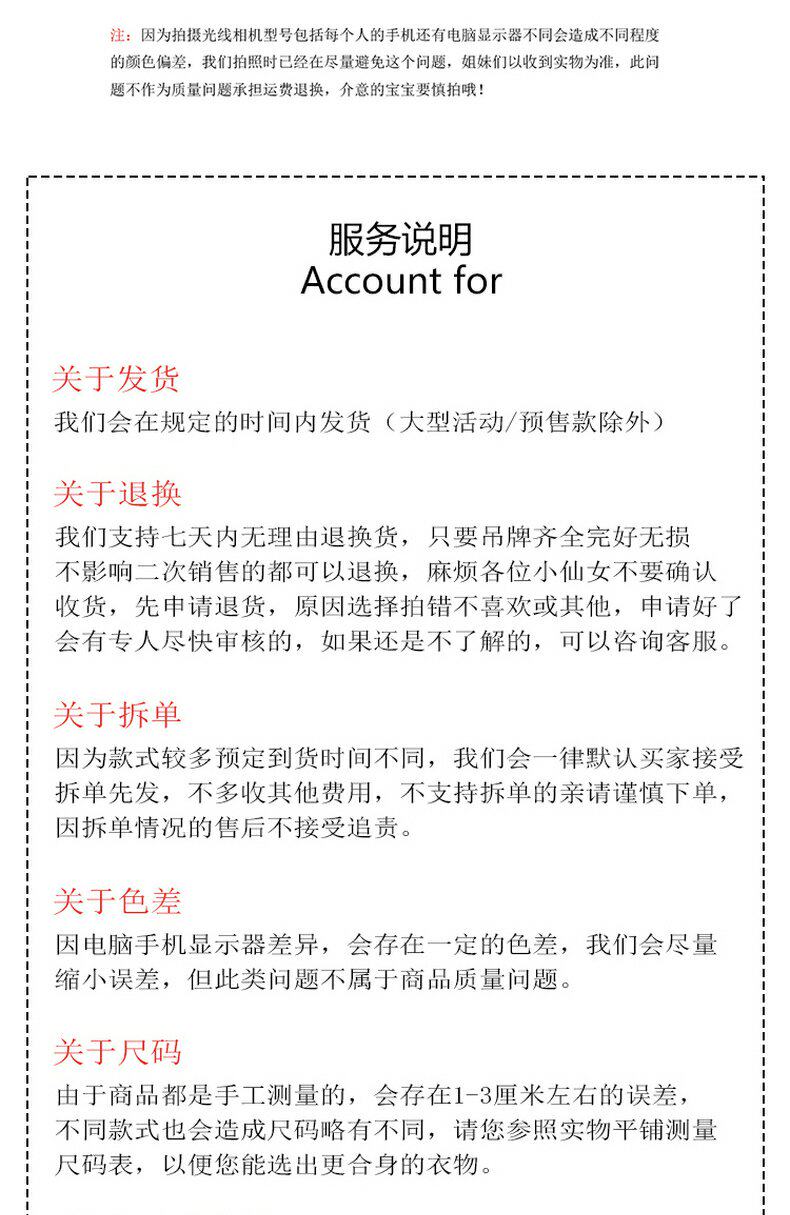 注：因为拍摄光线相机型号包括每个人的手机还有电脑显示器不同会造成不同程度的颜色偏差，我们拍照时已经在尽量避免这个问题，姐妹们以收到实物为准，此问题不作为质量问题承担运费退换，介意的宝宝要慎拍哦！

服务说明
Account for

关于发货
我们会在规定的时间内发货（大型活动/预售款除外）

关于退换
我们支持七天内无理由退换货，只要吊牌齐全完好无损不影响二次销售的都可以退换，麻烦各位小仙女不要确认收货，先申请退货，原因选择拍错不喜欢或其他，申请好了会有专人尽快审核的，如果还是不了解的，可以咨询客服。

关于拆单
因为款式较多预定到货时间不同，我们会一律默认买家接受拆单先发，不多收其他费用，不支持拆单的亲请谨慎下单，因拆单情况的售后不接受追责。

关于色差
因电脑手机显示器差异，会存在一定的色差，我们会尽量缩小误差，但此类问题不属于商品质量问题。

关于尺码
由于商品都是手工测量的，会存在1-3厘米左右的误差，不同款式也会造成尺码略有不同，请您参照实物平铺测量尺码表，以便您能选出更合身的衣物。